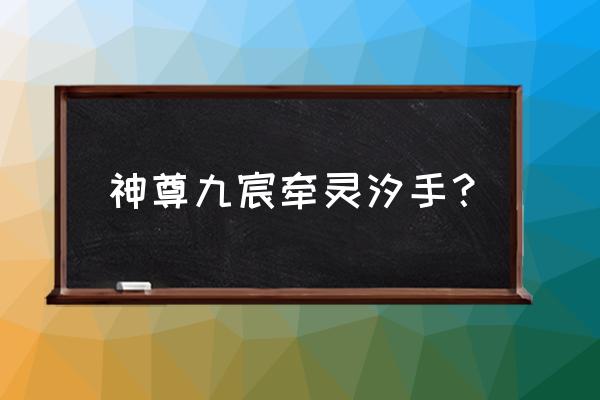 神尊九宸牵灵汐手？